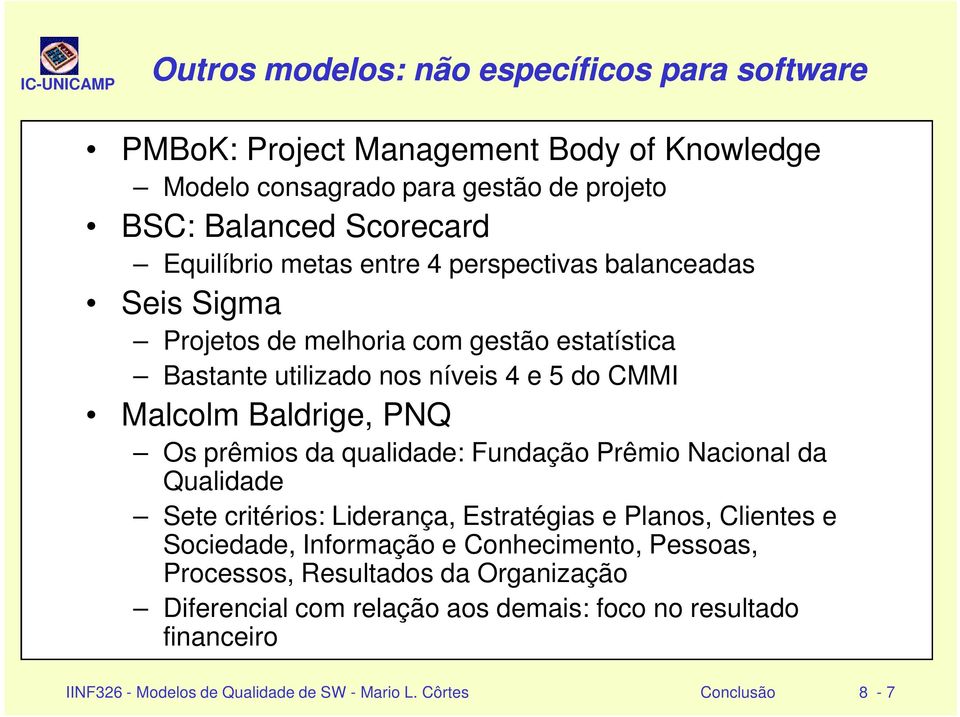 IC-UNICAMP

Outros modelos: não específicos para software

• PMBoK: Project Management Body of Knowledge
– Modelo consagrado para gestão de projeto
• BSC: Balanced Scorecard
– Equilíbrio metas entre 4 perspectivas balanceadas
• Seis Sigma
– Projetos de melhoria com gestão estatística
– Bastante utilizado nos níveis 4 e 5 do CMMI
• Malcolm Baldrige, PNQ
– Os prêmios da qualidade: Fundação Prêmio Nacional da Qualidade
– Sete critérios: Liderança, Estratégias e Planos, Clientes e Sociedade, Informação e Conhecimento, Pessoas, Processos, Resultados da Organização
– Diferencial com relação aos demais: foco no resultado financeiro

IINF326 - Modelos de Qualidade de SW - Mario L. Côrtes

Conclusão

8 - 7